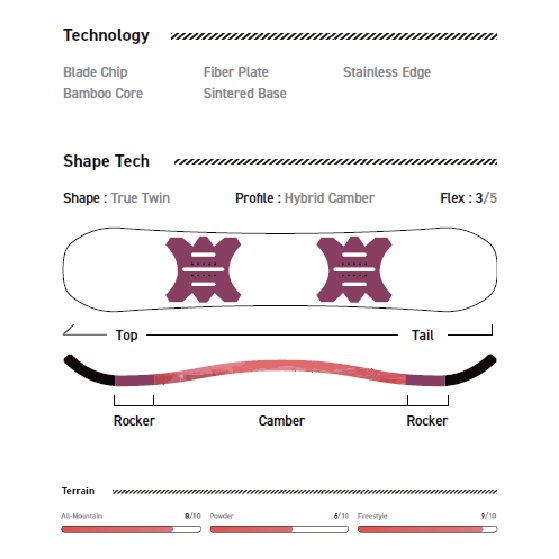 Technology

Blade Chip
Bamboo Core
Fiber Plate
Sintered Base
Stainless Edge

Shape Tech

Shape : True Twin
Profile : Hybrid Camber
Flex : 3/5

Top
Tail

Rocker
Camber
Rocker

Terrain

All-Mountain 8/10
Powder 6/10
Freestyle 9/10